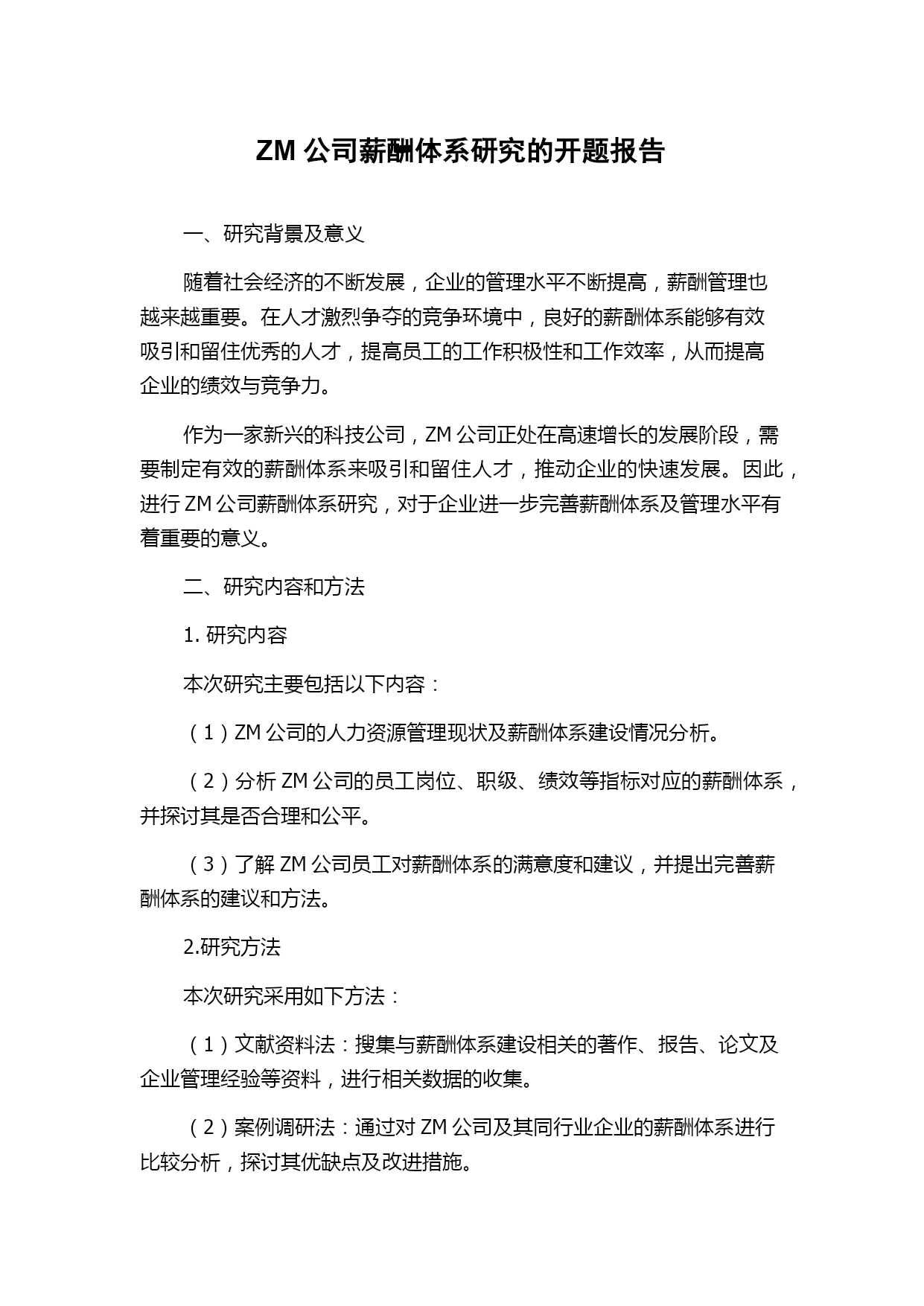 ZM 公司薪酬体系研究的开题报告

一、研究背景及意义

随着社会经济的不断发展，企业的管理水平不断提高，薪酬管理也越来越重要。在人才激烈争夺的竞争环境中，良好的薪酬体系能够有效吸引和留住优秀的人才，提高员工的工作积极性和工作效率，从而提高企业的绩效与竞争力。

作为一家新兴的科技公司，ZM 公司正处在高速增长的发展阶段，需要制定有效的薪酬体系来吸引和留住人才，推动企业的快速发展。因此，进行 ZM 公司薪酬体系研究，对于企业进一步完善薪酬体系及管理水平有着重要的意义。

二、研究内容和方法

1. 研究内容

本次研究主要包括以下内容：

（1）ZM 公司的人力资源管理现状及薪酬体系建设情况分析。

（2）分析 ZM 公司的员工岗位、职级、绩效等指标对应的薪酬体系，并探讨其是否合理和公平。

（3）了解 ZM 公司员工对薪酬体系的满意度和建议，并提出完善薪酬体系的建议和方法。

2.研究方法

本次研究采用如下方法：

（1）文献资料法：搜集与薪酬体系建设相关的著作、报告、论文及企业管理经验等资料，进行相关数据的收集。

（2）案例调研法：通过对 ZM 公司及其同行业企业的薪酬体系进行比较分析，探讨其优缺点及改进措施。